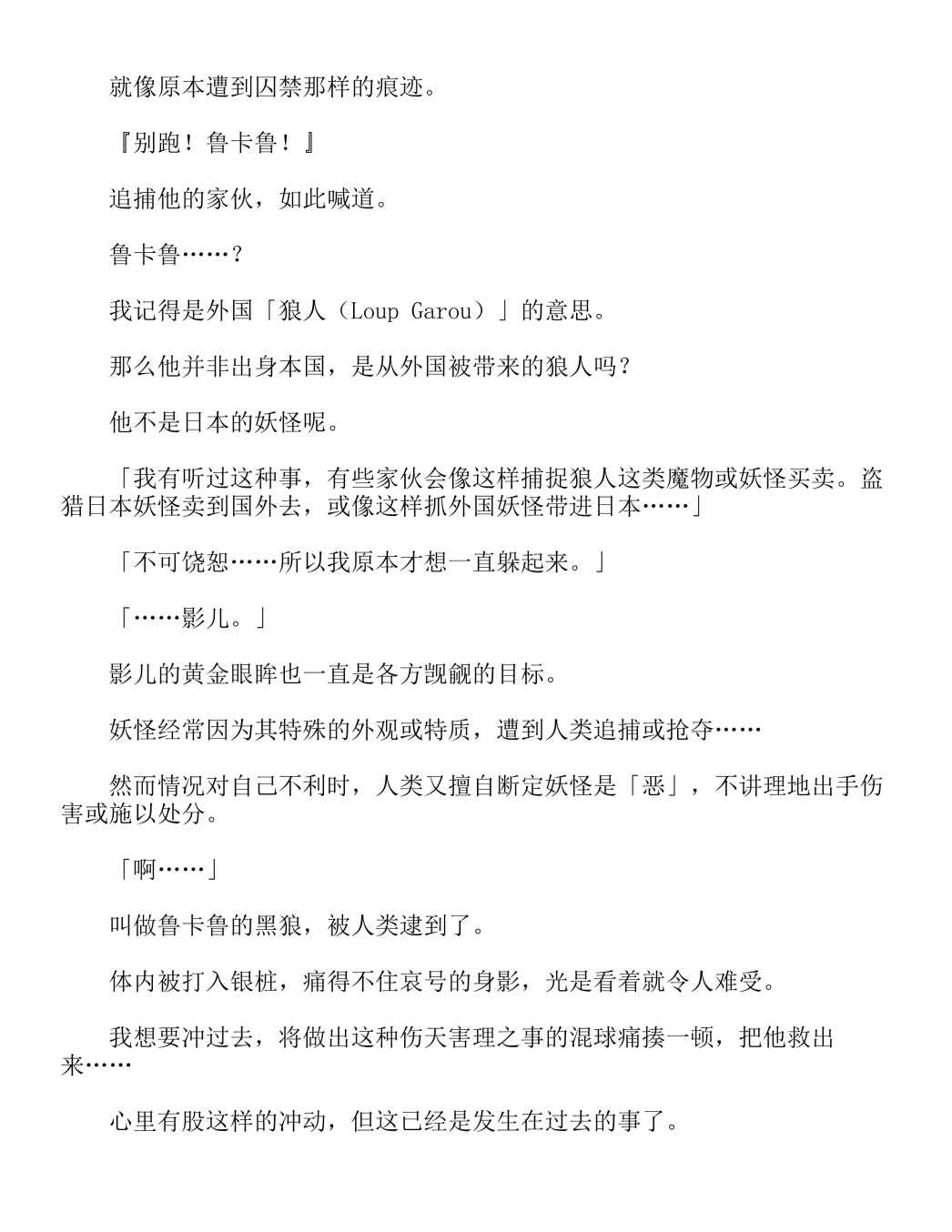 就像原本遭到囚禁那样的痕迹。

『别跑！鲁卡鲁！』

追捕他的家伙，如此喊道。

鲁卡鲁……？

我记得是外国「狼人（Loup Garou）」的意思。

那么他并非出身本国，是从外国被带来的狼人吗？

他不是日本的妖怪呢。

「我有听过这种事，有些家伙会像这样捕捉狼人这类魔物或妖怪买卖。盗猎日本妖怪卖到国外去，或像这样抓外国妖怪带进日本……」

「不可饶恕……所以我原本才想一直躲起来。」

「……影儿。」

影儿的黄金眼眸也一直是各方觊觎的目标。

妖怪经常因为其特殊的外观或特质，遭到人类追捕或抢夺……

然而情况对自己不利时，人类又擅自断定妖怪是「恶」，不讲理地出手伤害或施以处分。

「啊……」

叫做鲁卡鲁的黑狼，被人类逮到了。

体内被打入银桩，痛得不住哀号的身影，光是看着就令人难受。

我想要冲过去，将做出这种伤天害理之事的混球痛揍一顿，把他救出来……

心里有股这样的冲动，但这已经是发生在过去的事了。